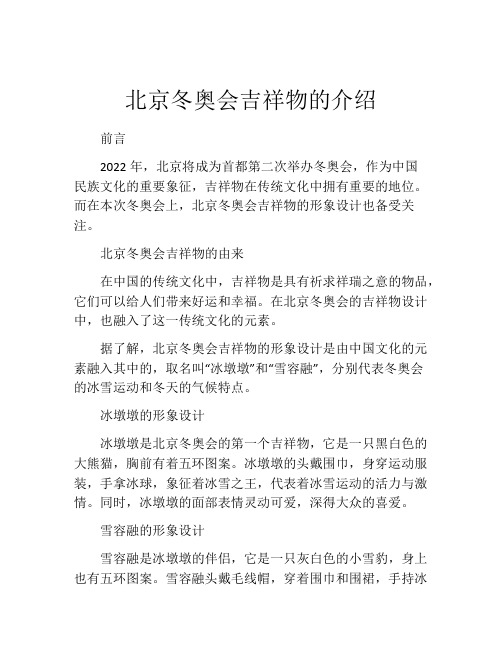 北京冬奥会吉祥物的介绍

前言

2022 年，北京将成为首都第二次举办冬奥会，作为中国民族文化的重要象征，吉祥物在传统文化中拥有重要的地位。而在本次冬奥会上，北京冬奥会吉祥物的形象设计也备受关注。

北京冬奥会吉祥物的由来

在中国的传统文化中，吉祥物是具有祈求祥瑞之意的物品，它们可以给人们带来好运和幸福。在北京冬奥会的吉祥物设计中，也融入了这一传统文化的元素。

据了解，北京冬奥会吉祥物的形象设计是由中国文化的元素融入其中的，取名叫“冰墩墩”和“雪容融”，分别代表冬奥会的冰雪运动和冬天的气候特点。

冰墩墩的形象设计

冰墩墩是北京冬奥会的第一个吉祥物，它是一只黑白色的大熊猫，胸前有着五环图案。冰墩墩的头戴围巾，身穿运动服装，手拿冰球，象征着冰雪之王，代表着冰雪运动的活力与激情。同时，冰墩墩的面部表情灵动可爱，深得大众的喜爱。

雪容融的形象设计

雪容融是冰墩墩的伴侣，它是一只灰白色的小雪豹，身上也有五环图案。雪容融头戴毛线帽，穿着围巾和围裙，手持冰